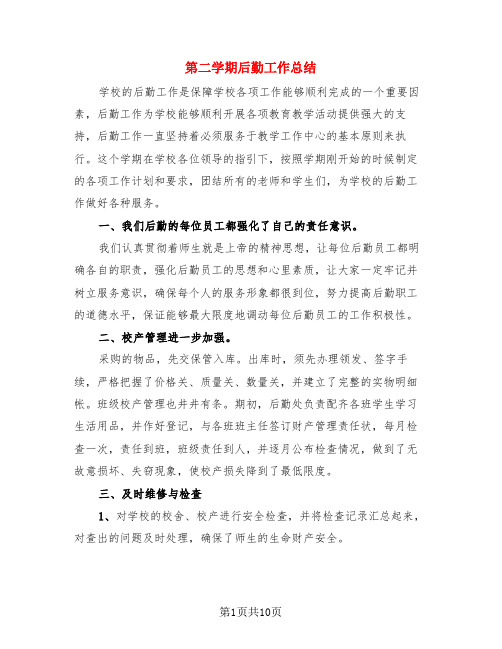 第二学期后勤工作总结

学校的后勤工作是保障学校各项工作能够顺利完成的一个重要因素，后勤工作为学校能够顺利开展各项教育教学活动提供强大的支持，后勤工作一直坚持着必须服务于教学工作中心的基本原则来执行。这个学期在学校各位领导的指引下，按照学期刚开始的时候制定的各项工作计划和要求，团结所有的老师和学生们，为学校的后勤工作做好各种服务。

一、我们后勤的每位员工都强化了自己的责任意识。

我们认真贯彻着师生就是上帝的精神思想，让每位后勤员工都明确各自的职责，强化后勤员工的思想和心里素质，让大家一定牢记并树立服务意识，确保每个人的服务形象都很到位，努力提高后勤职工的道德水平，保证能够最大限度地调动每位后勤员工的工作积极性。

二、校产管理进一步加强。

采购的物品，先交保管入库。出库时，须先办理领发、签字手续，严格把握了价格关、质量关、数量关，并建立了完整的实物明细帐。班级校产管理也井井有条。期初，后勤处负责配齐各班学生学习生活用品，并作好登记，与各班班主任签订财产管理责任状，每月检查一次，责任到班，班级责任到人，并逐月公布检查情况，做到了无故意损坏、失窃现象，使校产损失降到了最低限度。

三、及时维修与检查

1、对学校的校舍、校产进行安全检查，并将检查记录汇总起来，对查出的问题及时处理，确保了师生的生命财产安全。

第1页共10页